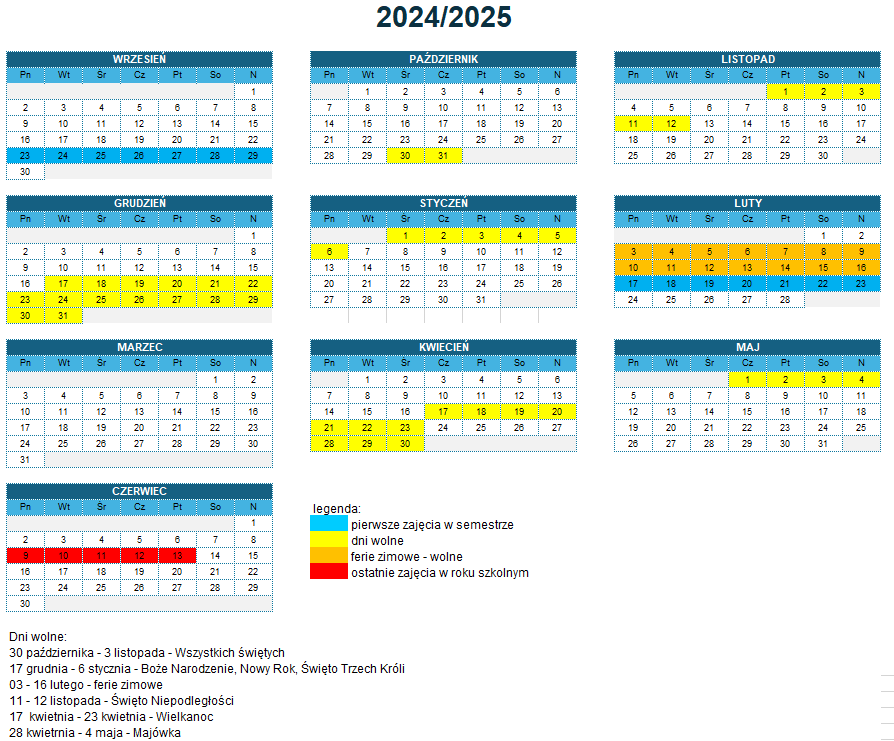 2024/2025

WRZESIEŃ

| Pn | Wt | Śr | Cz | Pt | So | N |
|---|---|---|---|---|---|---|
| | | | | | | 1 |
| 2 | 3 | 4 | 5 | 6 | 7 | 8 |
| 9 | 10 | 11 | 12 | 13 | 14 | 15 |
| 16 | 17 | 18 | 19 | 20 | 21 | 22 |
| 23 | 24 | 25 | 26 | 27 | 28 | 29 |
| 30 | | | | | | |

PAŹDZIERNIK

| Pn | Wt | Śr | Cz | Pt | So | N |
|---|---|---|---|---|---|---|
| | 1 | 2 | 3 | 4 | 5 | 6 |
| 7 | 8 | 9 | 10 | 11 | 12 | 13 |
| 14 | 15 | 16 | 17 | 18 | 19 | 20 |
| 21 | 22 | 23 | 24 | 25 | 26 | 27 |
| 28 | 29 | 30 | 31 | | | |

LISTOPAD

| Pn | Wt | Śr | Cz | Pt | So | N |
|---|---|---|---|---|---|---|
| | | | | 1 | 2 | 3 |
| 4 | 5 | 6 | 7 | 8 | 9 | 10 |
| 11 | 12 | 13 | 14 | 15 | 16 | 17 |
| 18 | 19 | 20 | 21 | 22 | 23 | 24 |
| 25 | 26 | 27 | 28 | 29 | 30 | |

GRUDZIEŃ

| Pn | Wt | Śr | Cz | Pt | So | N |
|---|---|---|---|---|---|---|
| | | | | | | 1 |
| 2 | 3 | 4 | 5 | 6 | 7 | 8 |
| 9 | 10 | 11 | 12 | 13 | 14 | 15 |
| 16 | 17 | 18 | 19 | 20 | 21 | 22 |
| 23 | 24 | 25 | 26 | 27 | 28 | 29 |
| 30 | 31 | | | | | |

STYCZEŃ

| Pn | Wt | Śr | Cz | Pt | So | N |
|---|---|---|---|---|---|---|
| | | 1 | 2 | 3 | 4 | 5 |
| 6 | 7 | 8 | 9 | 10 | 11 | 12 |
| 13 | 14 | 15 | 16 | 17 | 18 | 19 |
| 20 | 21 | 22 | 23 | 24 | 25 | 26 |
| 27 | 28 | 29 | 30 | 31 | | |

LUTY

| Pn | Wt | Śr | Cz | Pt | So | N |
|---|---|---|---|---|---|---|
| | | | | | 1 | 2 |
| 3 | 4 | 5 | 6 | 7 | 8 | 9 |
| 10 | 11 | 12 | 13 | 14 | 15 | 16 |
| 17 | 18 | 19 | 20 | 21 | 22 | 23 |
| 24 | 25 | 26 | 27 | 28 | | |

MARZEC

| Pn | Wt | Śr | Cz | Pt | So | N |
|---|---|---|---|---|---|---|
| | | | | | 1 | 2 |
| 3 | 4 | 5 | 6 | 7 | 8 | 9 |
| 10 | 11 | 12 | 13 | 14 | 15 | 16 |
| 17 | 18 | 19 | 20 | 21 | 22 | 23 |
| 24 | 25 | 26 | 27 | 28 | 29 | 30 |
| 31 | | | | | | |

KWIECIEŃ

| Pn | Wt | Śr | Cz | Pt | So | N |
|---|---|---|---|---|---|---|
| | 1 | 2 | 3 | 4 | 5 | 6 |
| 7 | 8 | 9 | 10 | 11 | 12 | 13 |
| 14 | 15 | 16 | 17 | 18 | 19 | 20 |
| 21 | 22 | 23 | 24 | 25 | 26 | 27 |
| 28 | 29 | 30 | | | | |

MAJ

| Pn | Wt | Śr | Cz | Pt | So | N |
|---|---|---|---|---|---|---|
| | | | 1 | 2 | 3 | 4 |
| 5 | 6 | 7 | 8 | 9 | 10 | 11 |
| 12 | 13 | 14 | 15 | 16 | 17 | 18 |
| 19 | 20 | 21 | 22 | 23 | 24 | 25 |
| 26 | 27 | 28 | 29 | 30 | 31 | |

CZERWIEC

| Pn | Wt | Śr | Cz | Pt | So | N |
|---|---|---|---|---|---|---|
| | | | | | | 1 |
| 2 | 3 | 4 | 5 | 6 | 7 | 8 |
| 9 | 10 | 11 | 12 | 13 | 14 | 15 |
| 16 | 17 | 18 | 19 | 20 | 21 | 22 |
| 23 | 24 | 25 | 26 | 27 | 28 | 29 |
| 30 | | | | | | |

legenda:
pierwsze zajęcia w semestrze
dni wolne
ferie zimowe - wolne
ostatnie zajęcia w roku szkolnym

Dni wolne:
30 października - 3 listopada - Wszystkich świętych
17 grudnia - 6 stycznia - Boże Narodzenie, Nowy Rok, Święto Trzech Króli
03 - 16 lutego - ferie zimowe
11 - 12 listopada - Święto Niepodległości
17 kwietnia - 23 kwietnia - Wielkanoc
28 kwietnia - 4 maja - Majówka